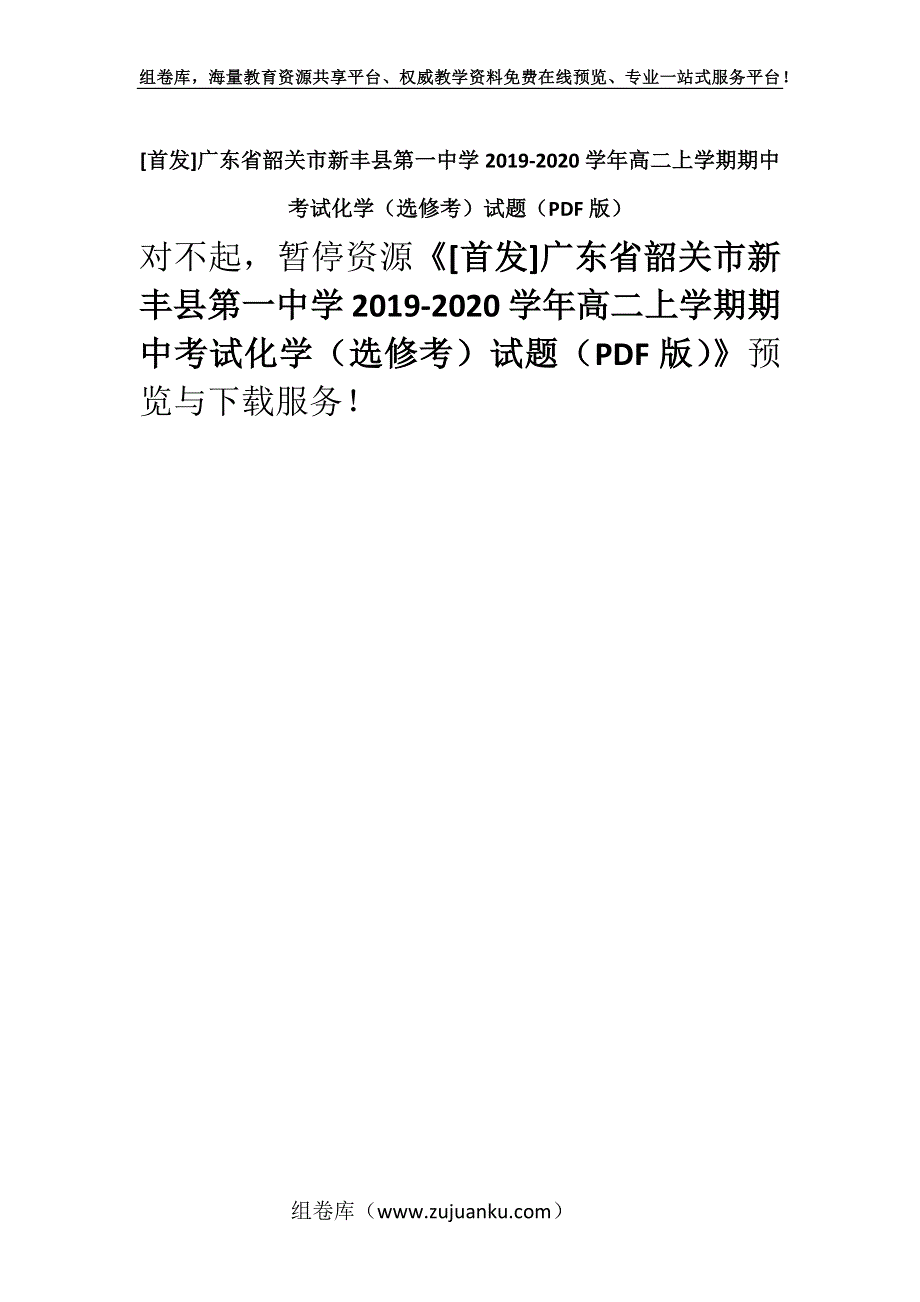 组卷库，海量教育资源共享平台、权威教学资料免费在线预览、专业一站式服务平台！

[首发]广东省韶关市新丰县第一中学 2019-2020 学年高二上学期期中考试化学（选修考）试题（PDF 版）

对不起，暂停资源《[首发]广东省韶关市新丰县第一中学 2019-2020 学年高二上学期期中考试化学（选修考）试题（PDF 版）》预览与下载服务！

组卷库（www.zujuanku.com）